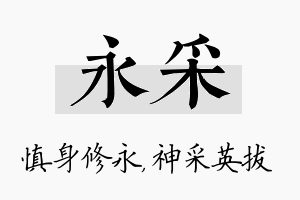 永采

慎身修永,神采英拔